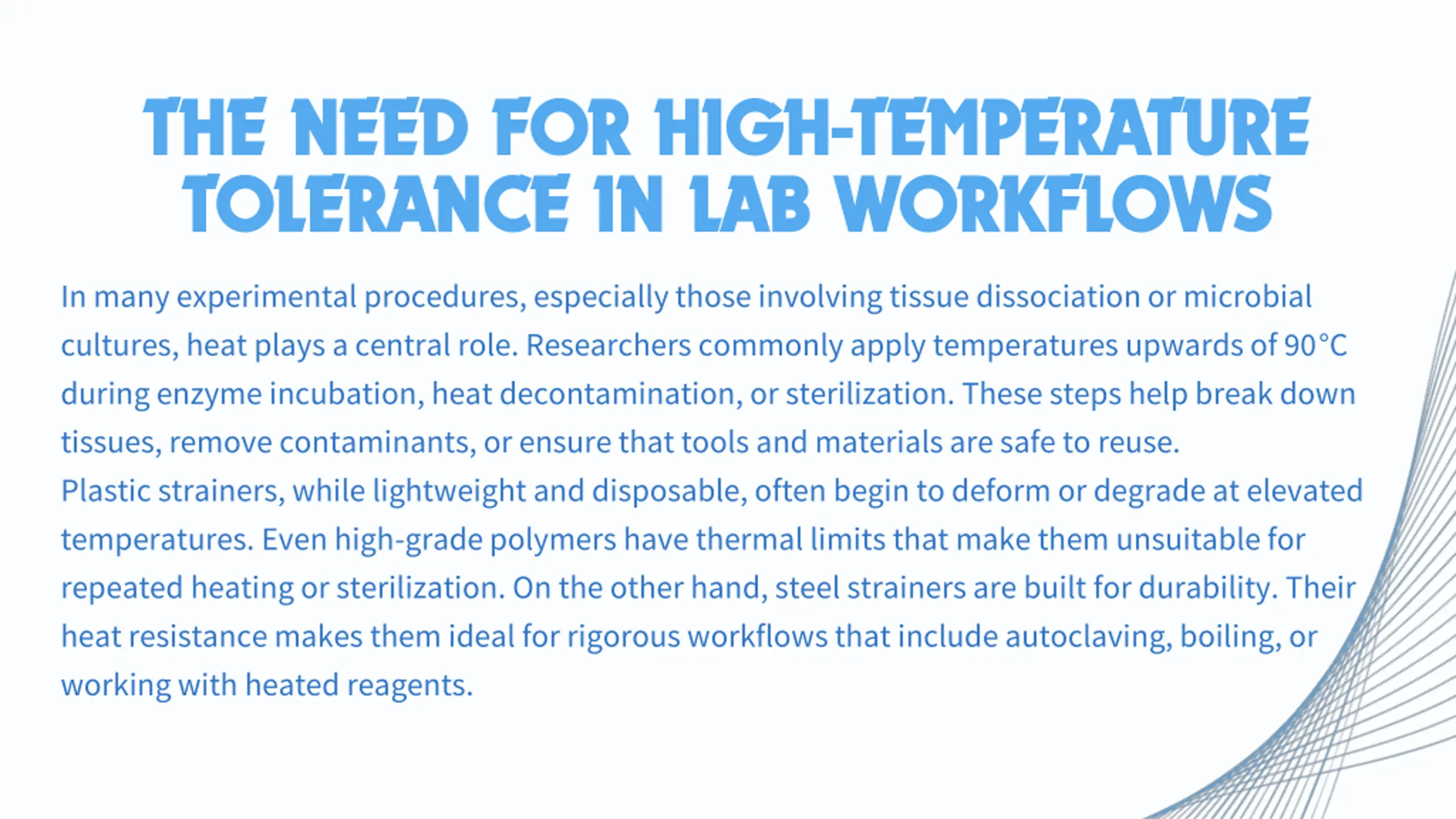 THE NEED FOR HIGH-TEMPERATURE TOLERANCE IN LAB WORKFLOWS

In many experimental procedures, especially those involving tissue dissociation or microbial cultures, heat plays a central role. Researchers commonly apply temperatures upwards of 90°C during enzyme incubation, heat decontamination, or sterilization. These steps help break down tissues, remove contaminants, or ensure that tools and materials are safe to reuse.

Plastic strainers, while lightweight and disposable, often begin to deform or degrade at elevated temperatures. Even high-grade polymers have thermal limits that make them unsuitable for repeated heating or sterilization. On the other hand, steel strainers are built for durability. Their heat resistance makes them ideal for rigorous workflows that include autoclaving, boiling, or working with heated reagents.